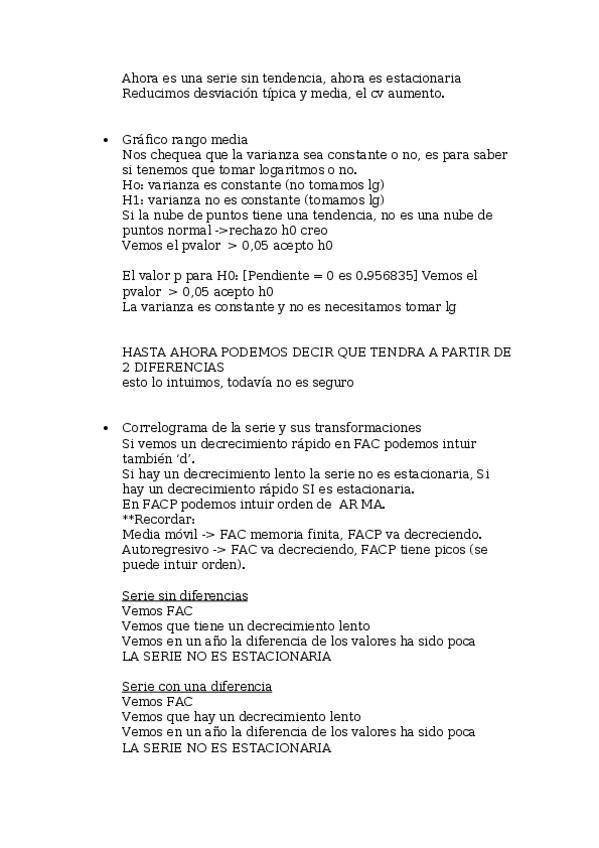 Ahora es una serie sin tendencia, ahora es estacionaria
Reducimos desviación típica y media, el cv aumento.

• Gráfico rango media
Nos chequea que la varianza sea constante o no, es para saber si tenemos que tomar logaritmos o no.
Ho: varianza es constante (no tomamos lg)
H1: varianza no es constante (tomamos lg)
Si la nube de puntos tiene una tendencia, no es una nube de puntos normal ->rechazo h0 creo
Vemos el pvalor > 0,05 acepto h0

El valor p para H0: [Pendiente = 0 es 0.956835] Vemos el pvalor > 0,05 acepto h0
La varianza es constante y no es necesitamos tomar lg

HASTA AHORA PODEMOS DECIR QUE TENDRA A PARTIR DE 2 DIFERENCIAS
esto lo intuimos, todavía no es seguro

• Correlograma de la serie y sus transformaciones
Si vemos un decrecimiento rápido en FAC podemos intuir también 'd'.
Si hay un decrecimiento lento la serie no es estacionaria, Si hay un decrecimiento rápido SI es estacionaria.
En FACP podemos intuir orden de AR MA.
**Recordar:
Media móvil -> FAC memoria finita, FACP va decreciendo.
Autoregresivo -> FAC va decreciendo, FACP tiene picos (se puede intuir orden).

Serie sin diferencias
Vemos FAC
Vemos que tiene un decrecimiento lento
Vemos en un año la diferencia de los valores ha sido poca
LA SERIE NO ES ESTACIONARIA

Serie con una diferencia
Vemos FAC
Vemos que hay un decrecimiento lento
Vemos en un año la diferencia de los valores ha sido poca
LA SERIE NO ES ESTACIONARIA